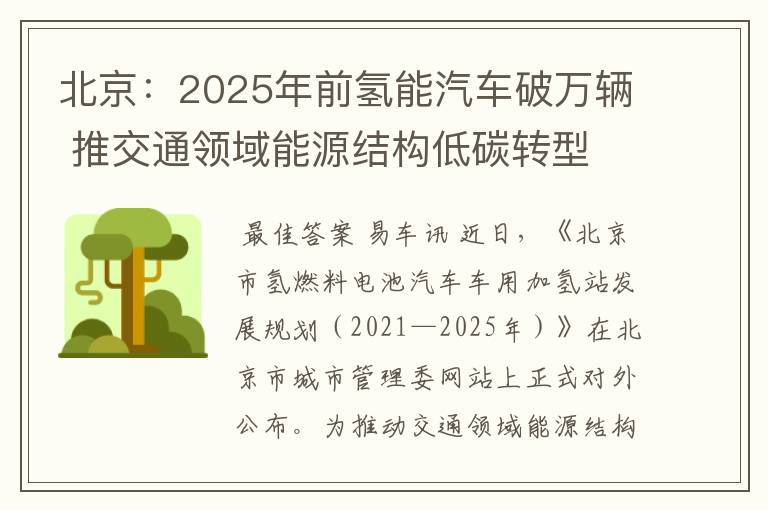 北京：2025年前氢能汽车破万辆 推交通领域能源结构低碳转型

最佳答案 易车讯 近日，《北京市氢燃料电池汽车车用加氢站发展规划（2021—2025年）》在北京市城市管理委网站上正式对外公布。为推动交通领域能源结构